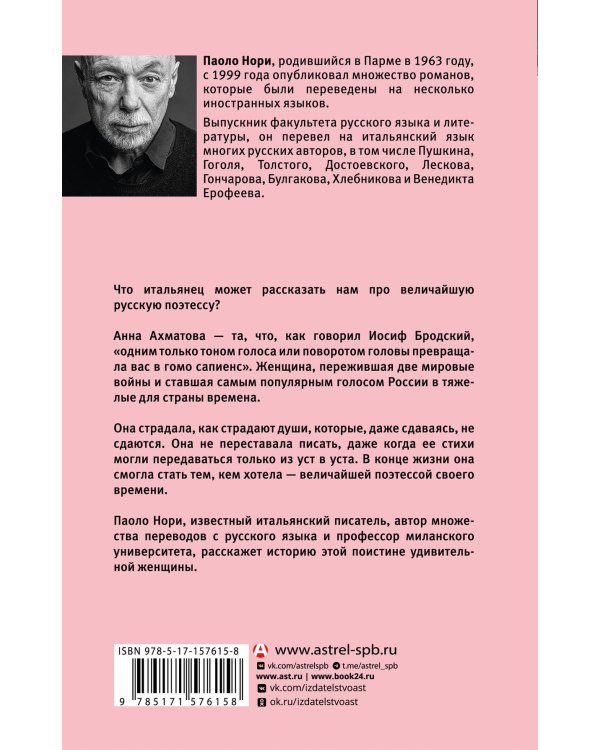 **Паоло Нори**, родившийся в Парме в 1963 году, с 1999 года опубликовал множество романов, которые были переведены на несколько иностранных языков.

Выпускник факультета русского языка и литературы, он перевел на итальянский язык многих русских авторов, в том числе Пушкина, Гоголя, Толстого, Достоевского, Лескова, Гончарова, Булгакова, Хлебникова и Венедикта Ерофеева.

Что итальянец может рассказать нам про величайшую русскую поэтессу?

Анна Ахматова — та, что, как говорил Иосиф Бродский, «одним только тоном голоса или поворотом головы превращала вас в гомо сапиенс». Женщина, пережившая две мировые войны и ставшая самым популярным голосом России в тяжелые для страны времена.

Она страдала, как страдают души, которые, даже сдаваясь, не сдаются. Она не переставала писать, даже когда ее стихи могли передаваться только из уст в уста. В конце жизни она смогла стать тем, кем хотела — величайшей поэтессой своего времени.

Паоло Нори, известный итальянский писатель, автор множества переводов с русского языка и профессор миланского университета, расскажет историю этой поистине удивительной женщины.

ISBN 978-5-17-157615-8

9 785171 576158

www.astrel-spb.ru
vk.com/astrelspb t.me/astrel_spb
www.ast.ru | www.book24.ru
vk.com/izdatelstvoast
ok.ru/izdatelstvoast